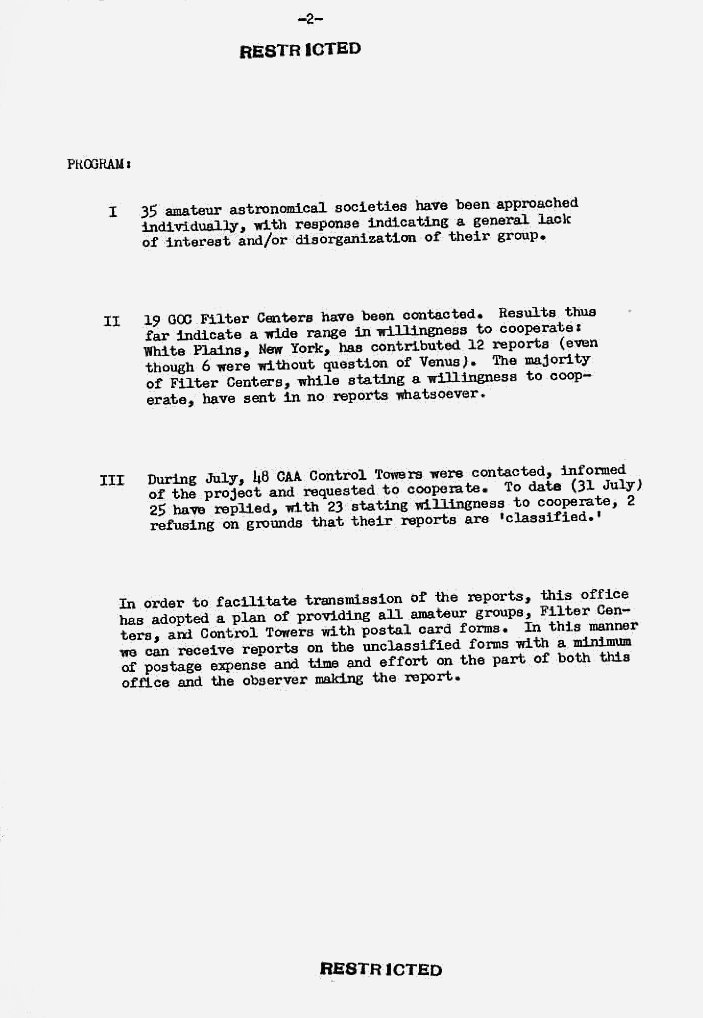 -2-

RESTRICTED

PROGRAM:

I 35 amateur astronomical societies have been approached individually, with response indicating a general lack of interest and/or disorganization of their group.

II 19 GOC Filter Centers have been contacted. Results thus far indicate a wide range in willingness to cooperate: White Plains, New York, has contributed 12 reports (even though 6 were without question of Venus). The majority of Filter Centers, while stating a willingness to cooperate, have sent in no reports whatsoever.

III During July, 48 CAA Control Towers were contacted, informed of the project and requested to cooperate. To date (31 July) 25 have replied, with 23 stating willingness to cooperate, 2 refusing on grounds that their reports are 'classified.'

In order to facilitate transmission of the reports, this office has adopted a plan of providing all amateur groups, Filter Centers, and Control Towers with postal card forms. In this manner we can receive reports on the unclassified forms with a minimum of postage expense and time and effort on the part of both this office and the observer making the report.

RESTRICTED